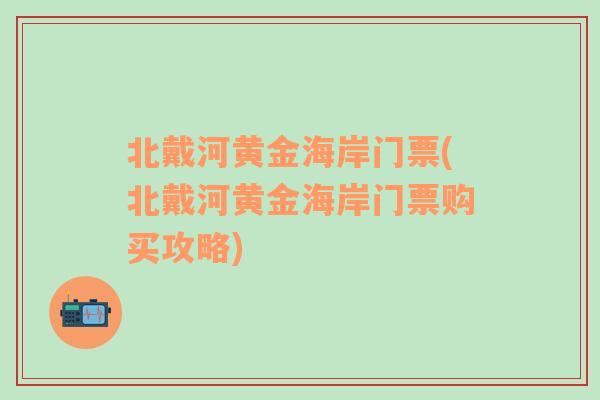 北戴河黄金海岸门票(北戴河黄金海岸门票购买攻略)